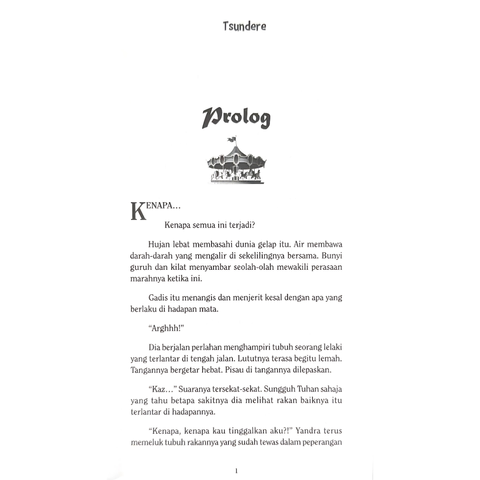 Tsundere

Prolog

KENAPA…

Kenapa semua ini terjadi?

Hujan lebat membasahi dunia gelap itu. Air membawa darah-darah yang mengalir di sekelilingnya bersama. Bunyi guruh dan kilat menyambar seolah-olah mewakili perasaan marahnya ketika ini.

Gadis itu menangis dan menjerit kesal dengan apa yang berlaku di hadapan mata.

"Arghhh!"

Dia berjalan perlahan menghampiri tubuh seorang lelaki yang terlantar di tengah jalan. Lututnya terasa begitu lemah. Tangannya bergetar hebat. Pisau di tangannya dilepaskan.

"Kaz…" Suaranya tersekat-sekat. Sungguh Tuhan sahaja yang tahu betapa sakitnya dia melihat rakan baiknya itu terlantar di hadapannya.

"Kenapa, kenapa kau tinggalkan aku?!" Yandra terus memeluk tubuh rakannya yang sudah tewas dalam peperangan

1